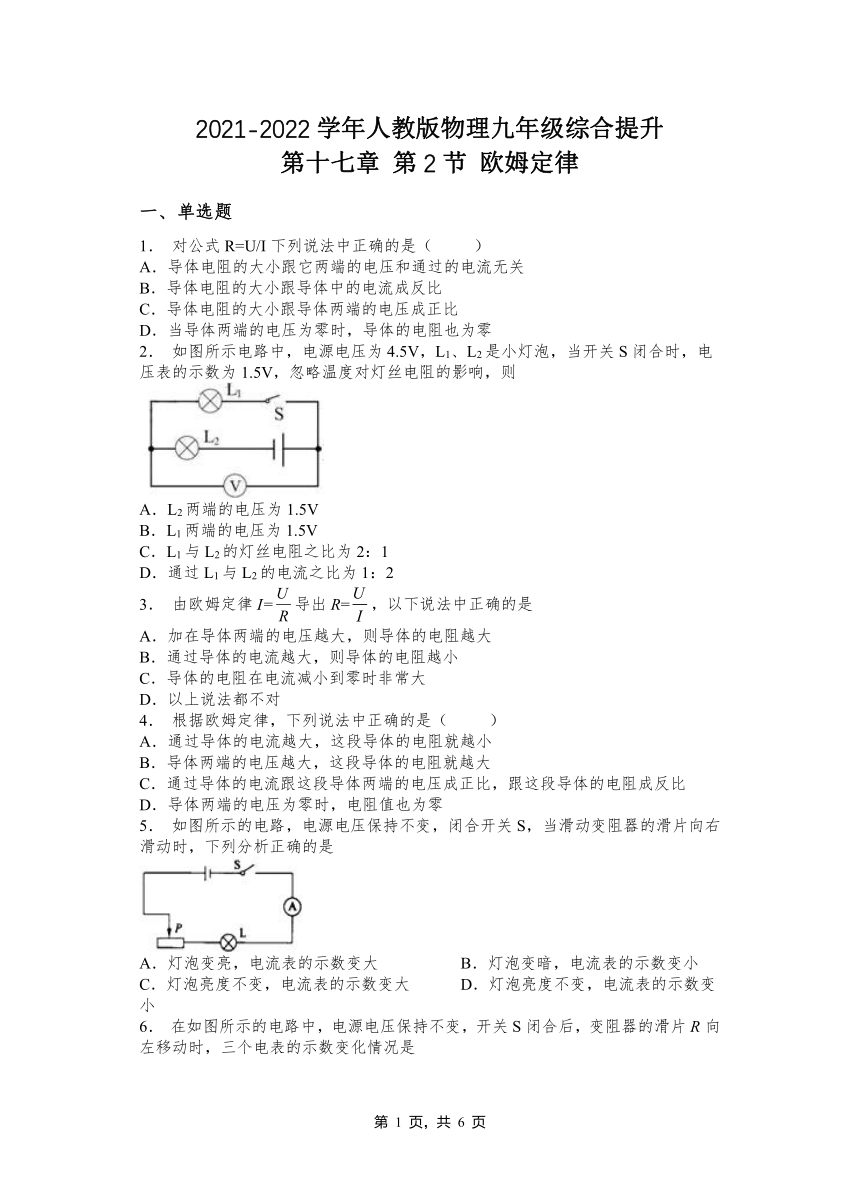 2021-2022 学年人教版物理九年级综合提升
第十七章 第 2 节 欧姆定律

一、单选题

1． 对公式 R=U/I 下列说法中正确的是（ ）
A．导体电阻的大小跟它两端的电压和通过的电流无关
B．导体电阻的大小跟导体中的电流成反比
C．导体电阻的大小跟导体两端的电压成正比
D．当导体两端的电压为零时，导体的电阻也为零
2． 如图所示电路中，电源电压为 4.5V，$L_1$、$L_2$ 是小灯泡，当开关 S 闭合时，电压表的示数为 1.5V，忽略温度对灯丝电阻的影响，则

$L_1$ S $L_2$ V

A．$L_2$ 两端的电压为 1.5V
B．$L_1$ 两端的电压为 1.5V
C．$L_1$ 与 $L_2$ 的灯丝电阻之比为 2：1
D．通过 $L_1$ 与 $L_2$ 的电流之比为 1：2
3． 由欧姆定律 $I=\frac{U}{R}$ 导出 $R=\frac{U}{I}$，以下说法中正确的是
A．加在导体两端的电压越大，则导体的电阻越大
B．通过导体的电流越大，则导体的电阻越小
C．导体的电阻在电流减小到零时非常大
D．以上说法都不对
4． 根据欧姆定律，下列说法中正确的是（ ）
A．通过导体的电流越大，这段导体的电阻就越小
B．导体两端的电压越大，这段导体的电阻就越大
C．通过导体的电流跟这段导体两端的电压成正比，跟这段导体的电阻成反比
D．导体两端的电压为零时，电阻值也为零
5． 如图所示的电路，电源电压保持不变，闭合开关 S，当滑动变阻器的滑片向右滑动时，下列分析正确的是

S A P L

A．灯泡变亮，电流表的示数变大
B．灯泡变暗，电流表的示数变小
C．灯泡亮度不变，电流表的示数变大
D．灯泡亮度不变，电流表的示数变小
6． 在如图所示的电路中，电源电压保持不变，开关 S 闭合后，变阻器的滑片 $R$ 向左移动时，三个电表的示数变化情况是

第 1 页，共 6 页